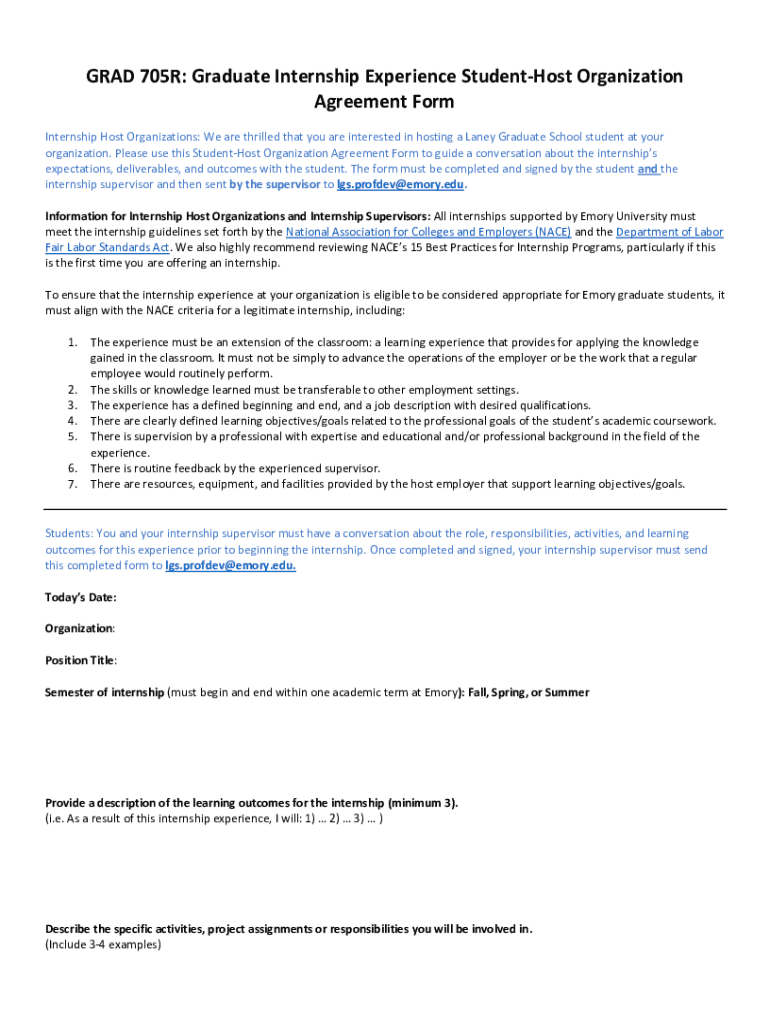 GRAD 705R: Graduate Internship Experience Student-Host Organization Agreement Form

Internship Host Organizations: We are thrilled that you are interested in hosting a Laney Graduate School student at your organization. Please use this Student-Host Organization Agreement Form to guide a conversation about the internship's expectations, deliverables, and outcomes with the student. The form must be completed and signed by the student and the internship supervisor and then sent by the supervisor to lgs.profdev@emory.edu.

Information for Internship Host Organizations and Internship Supervisors: All internships supported by Emory University must meet the internship guidelines set forth by the National Association for Colleges and Employers (NACE) and the Department of Labor Fair Labor Standards Act. We also highly recommend reviewing NACE's 15 Best Practices for Internship Programs, particularly if this is the first time you are offering an internship.

To ensure that the internship experience at your organization is eligible to be considered appropriate for Emory graduate students, it must align with the NACE criteria for a legitimate internship, including:

1. The experience must be an extension of the classroom: a learning experience that provides for applying the knowledge gained in the classroom. It must not be simply to advance the operations of the employer or be the work that a regular employee would routinely perform.
2. The skills or knowledge learned must be transferable to other employment settings.
3. The experience has a defined beginning and end, and a job description with desired qualifications.
4. There are clearly defined learning objectives/goals related to the professional goals of the student's academic coursework.
5. There is supervision by a professional with expertise and educational and/or professional background in the field of the experience.
6. There is routine feedback by the experienced supervisor.
7. There are resources, equipment, and facilities provided by the host employer that support learning objectives/goals.

Students: You and your internship supervisor must have a conversation about the role, responsibilities, activities, and learning outcomes for this experience prior to beginning the internship. Once completed and signed, your internship supervisor must send this completed form to lgs.profdev@emory.edu.

Today's Date:

Organization:

Position Title:

Semester of internship (must begin and end within one academic term at Emory): Fall, Spring, or Summer

Provide a description of the learning outcomes for the internship (minimum 3).
(i.e. As a result of this internship experience, I will: 1) … 2) … 3) … )

Describe the specific activities, project assignments or responsibilities you will be involved in.
(Include 3-4 examples)